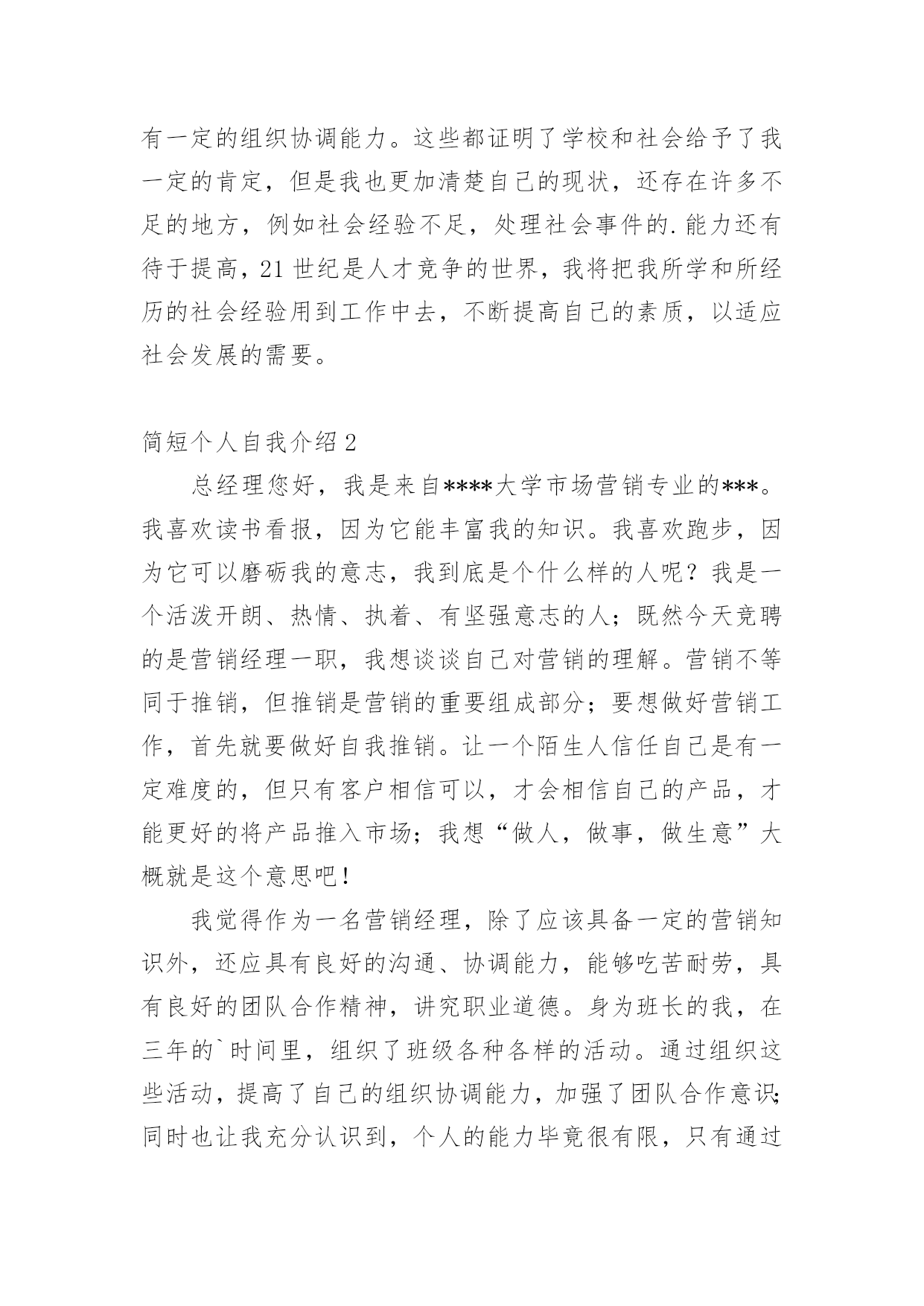 有一定的组织协调能力。这些都证明了学校和社会给予了我一定的肯定，但是我也更加清楚自己的现状，还存在许多不足的地方，例如社会经验不足，处理社会事件的.能力还有待于提高，21世纪是人才竞争的世界，我将把我所学和所经历的社会经验用到工作中去，不断提高自己的素质，以适应社会发展的需要。

简短个人自我介绍2

总经理您好，我是来自****大学市场营销专业的***。我喜欢读书看报，因为它能丰富我的知识。我喜欢跑步，因为它可以磨砺我的意志，我到底是个什么样的人呢？我是一个活泼开朗、热情、执着、有坚强意志的人；既然今天竞聘的是营销经理一职，我想谈谈自己对营销的理解。营销不等同于推销，但推销是营销的重要组成部分；要想做好营销工作，首先就要做好自我推销。让一个陌生人信任自己是有一定难度的，但只有客户相信可以，才会相信自己的产品，才能更好的将产品推入市场；我想“做人，做事，做生意”大概就是这个意思吧！

我觉得作为一名营销经理，除了应该具备一定的营销知识外，还应具有良好的沟通、协调能力，能够吃苦耐劳，具有良好的团队合作精神，讲究职业道德。身为班长的我，在三年的`时间里，组织了班级各种各样的活动。通过组织这些活动，提高了自己的组织协调能力，加强了团队合作意识；同时也让我充分认识到，个人的能力毕竟很有限，只有通过